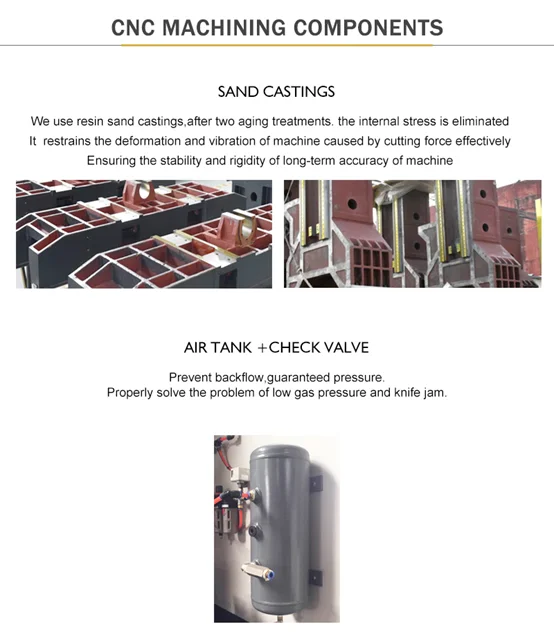 CNC MACHINING COMPONENTS

SAND CASTINGS

We use resin sand castings,after two aging treatments. the internal stress is eliminated
It restrains the deformation and vibration of machine caused by cutting force effectively
Ensuring the stability and rigidity of long-term accuracy of machine

AIR TANK +CHECK VALVE

Prevent backflow,guaranteed pressure.
Properly solve the problem of low gas pressure and knife jam.